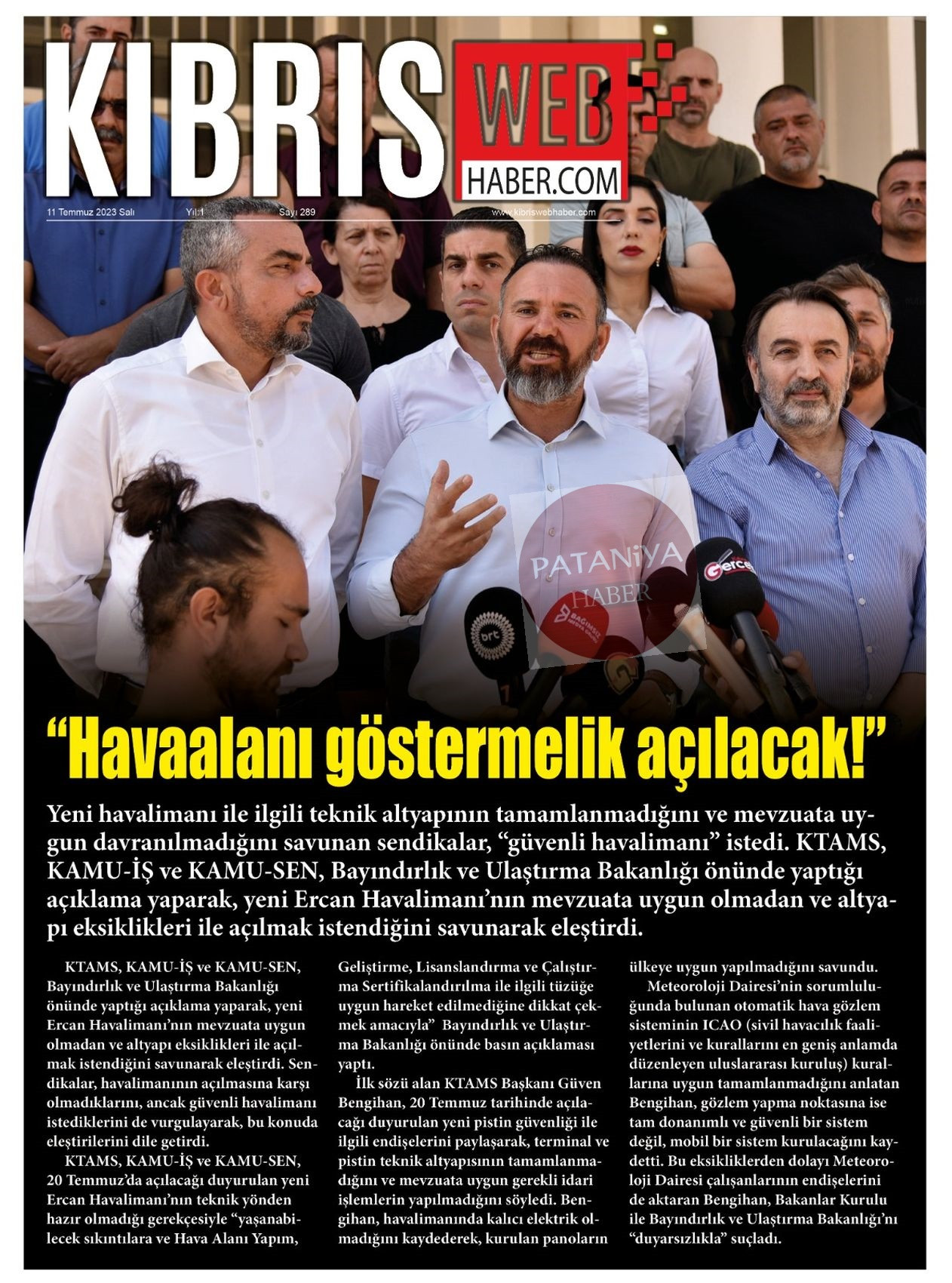 KIBRIS WEB HABER.COM

11 Temmuz 2023 Salı Yıl:1 Sayı 289 www.kibriswebhaber.com

PATANİYA HABER

brt BAĞIMSIZ Gerçek

“Havaalanı göstermelik açılacak!”

Yeni havalimanı ile ilgili teknik altyapının tamamlanmadığını ve mevzuata uygun davranılmadığını savunan sendikalar, “güvenli havalimanı” istedi. KTAMS, KAMU-İŞ ve KAMU-SEN, Bayındırlık ve Ulaştırma Bakanlığı önünde yaptığı açıklama yaparak, yeni Ercan Havalimanı’nın mevzuata uygun olmadan ve altyapı eksiklikleri ile açılmak istendiğini savunarak eleştirdi.

KTAMS, KAMU-İŞ ve KAMU-SEN, Bayındırlık ve Ulaştırma Bakanlığı önünde yaptığı açıklama yaparak, yeni Ercan Havalimanı’nın mevzuata uygun olmadan ve altyapı eksiklikleri ile açılmak istendiğini savunarak eleştirdi. Sendikalar, havalimanının açılmasına karşı olmadıklarını, ancak güvenli havalimanı istediklerini de vurgulayarak, bu konuda eleştirilerini dile getirdi.

KTAMS, KAMU-İŞ ve KAMU-SEN, 20 Temmuz’da açılacağı duyurulan yeni Ercan Havalimanı’nın teknik yönden hazır olmadığı gerekçesiyle “yaşanabilecek sıkıntılara ve Hava Alanı Yapım, Geliştirme, Lisanslandırma ve Çalıştırma Sertifikalandırılma ile ilgili tüzüğe uygun hareket edilmediğine dikkat çekmek amacıyla” Bayındırlık ve Ulaştırma Bakanlığı önünde basın açıklaması yaptı.

İlk sözü alan KTAMS Başkanı Güven Bengihan, 20 Temmuz tarihinde açılacağı duyurulan yeni pistin güvenliği ile ilgili endişelerini paylaşarak, terminal ve pistin teknik altyapısının tamamlanmadığını ve mevzuata uygun gerekli idari işlemlerin yapılmadığını söyledi. Bengihan, havalimanında kalıcı elektrik olmadığını kaydederek, kurulan panoların ülkeye uygun yapılmadığını savundu.

Meteoroloji Dairesi’nin sorumluluğunda bulunan otomatik hava gözlem sisteminin ICAO (sivil havacılık faaliyetlerini ve kurallarını en geniş anlamda düzenleyen uluslararası kuruluş) kurallarına uygun tamamlanmadığını anlatan Bengihan, gözlem yapma noktasına ise tam donanımlı ve güvenli bir sistem değil, mobil bir sistem kurulacağını kaydetti. Bu eksikliklerden dolayı Meteoroloji Dairesi çalışanlarının endişelerini de aktaran Bengihan, Bakanlar Kurulu ile Bayındırlık ve Ulaştırma Bakanlığı’nı “duyarsızlıkla” suçladı.